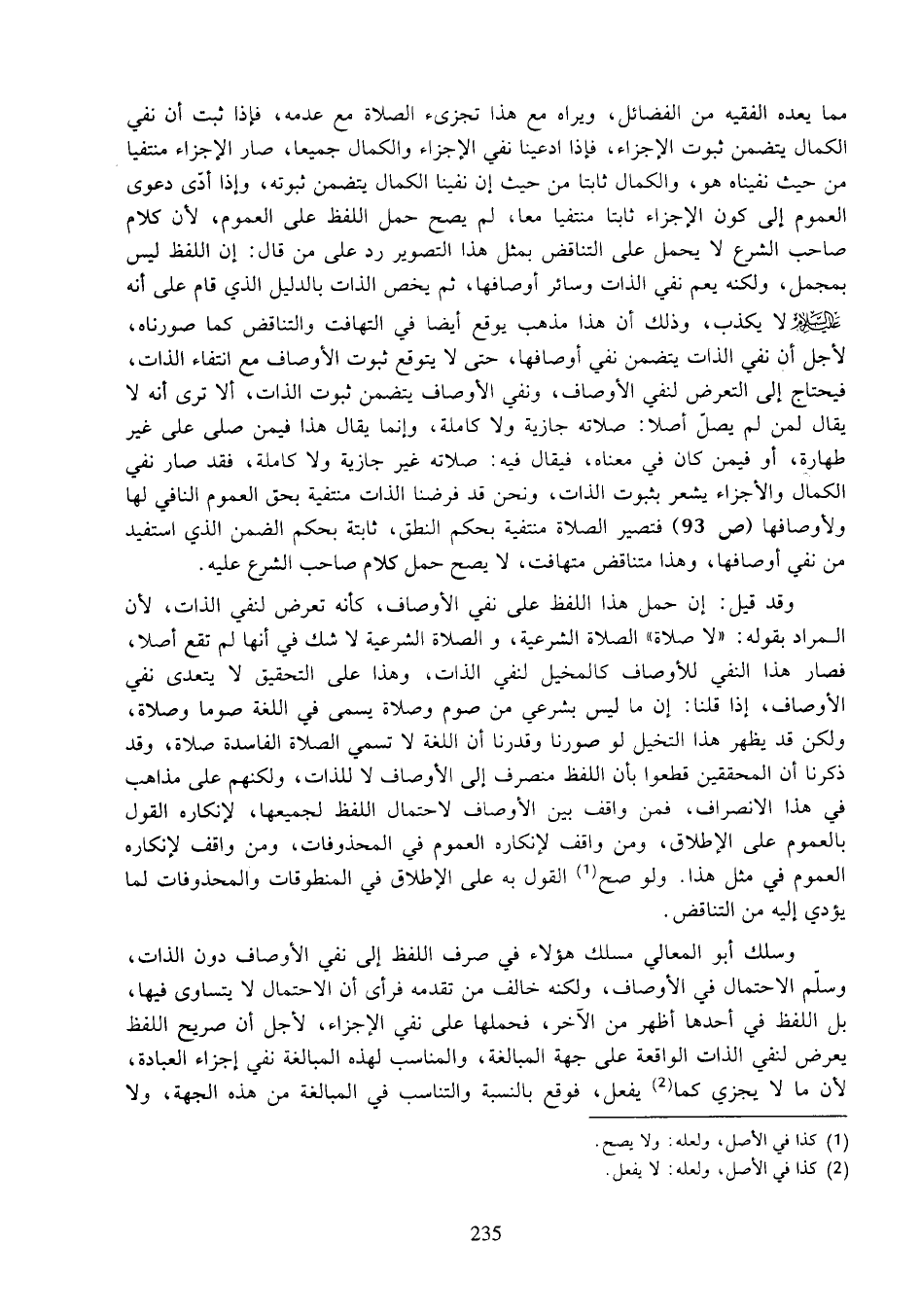 مما يعده الفقيه من الفضائل، ويراه مع هذا تجزىء الصلاة مع عدمه، فإذا ثبت أن نفي الكمال يتضمن ثبوت الإجزاء، فإذا ادعينا نفي الإجزاء والكمال جميعا، صار الإجزاء منتفيا من حيث نفيناه هو، والكمال ثابتا من حيث إن نفينا الكمال يتضمن ثبوته، وإذا أدّى دعوى العموم إلى كون الإجزاء ثابتا منتفيا معا، لم يصح حمل اللفظ على العموم، لأن كلام صاحب الشرع لا يحمل على التناقض بمثل هذا التصوير رد على من قال: إن اللفظ ليس بمجمل، ولكنه يعم نفي الذات وسائر أوصافها، ثم يخص الذات بالدليل الذي قام على أنه عليه السلام لا يكذب، وذلك أن هذا مذهب يوقع أيضا في التهافت والتناقض كما صورناه، لأجل أن نفي الذات يتضمن نفي أوصافها، حتى لا يتوقع ثبوت الأوصاف مع انتفاء الذات، فيحتاج إلى التعرض لنفي الأوصاف، ونفي الأوصاف يتضمن ثبوت الذات، ألا ترى أنه لا يقال لمن لم يصلّ أصلا: صلاته جازية ولا كاملة، وإنما يقال هذا فيمن صلى على غير طهارة، أو فيمن كان في معناه، فيقال فيه: صلاته غير جازية ولا كاملة، فقد صار نفي الكمال والأجزاء يشعر بثبوت الذات، ونحن قد فرضنا الذات منتفية بحق العموم النافي لها ولأوصافها (ص 93) فتصير الصلاة منتفية بحكم النطق، ثابتة بحكم الضمن الذي استفيد من نفي أوصافها، وهذا متناقض متهافت، لا يصح حمل كلام صاحب الشرع عليه.

وقد قيل: إن حمل هذا اللفظ على نفي الأوصاف، كأنه تعرض لنفي الذات، لأن المراد بقوله: «لا صلاة» الصلاة الشرعية، و الصلاة الشرعية لا شك في أنها لم تقع أصلا، فصار هذا النفي للأوصاف كالمخيل لنفي الذات، وهذا على التحقيق لا يتعدى نفي الأوصاف، إذا قلنا: إن ما ليس بشرعي من صوم وصلاة يسمى في اللغة صوما وصلاة، ولكن قد يظهر هذا التخيل لو صورنا وقدرنا أن اللغة لا تسمي الصلاة الفاسدة صلاة، وقد ذكرنا أن المحققين قطعوا بأن اللفظ منصرف إلى الأوصاف لا للذات، ولكنهم على مذاهب في هذا الانصراف، فمن واقف بين الأوصاف لاحتمال اللفظ لجميعها، لإنكاره القول بالعموم على الإطلاق، ومن واقف لإنكاره العموم في المحذوفات، ومن واقف لإنكاره العموم في مثل هذا. ولو صح$^{(1)}$ القول به على الإطلاق في المنطوقات والمحذوفات لما يؤدي إليه من التناقض.

وسلك أبو المعالي مسلك هؤلاء في صرف اللفظ إلى نفي الأوصاف دون الذات، وسلّم الاحتمال في الأوصاف، ولكنه خالف من تقدمه فرأى أن الاحتمال لا يتساوى فيها، بل اللفظ في أحدها أظهر من الآخر، فحملها على نفي الإجزاء، لأجل أن صريح اللفظ يعرض لنفي الذات الواقعة على جهة المبالغة، والمناسب لهذه المبالغة نفي إجزاء العبادة، لأن ما لا يجزي كما$^{(2)}$ يفعل، فوقع بالنسبة والتناسب في المبالغة من هذه الجهة، ولا

(1) كذا في الأصل، ولعله: ولا يصح.
(2) كذا في الأصل، ولعله: لا يفعل.

235